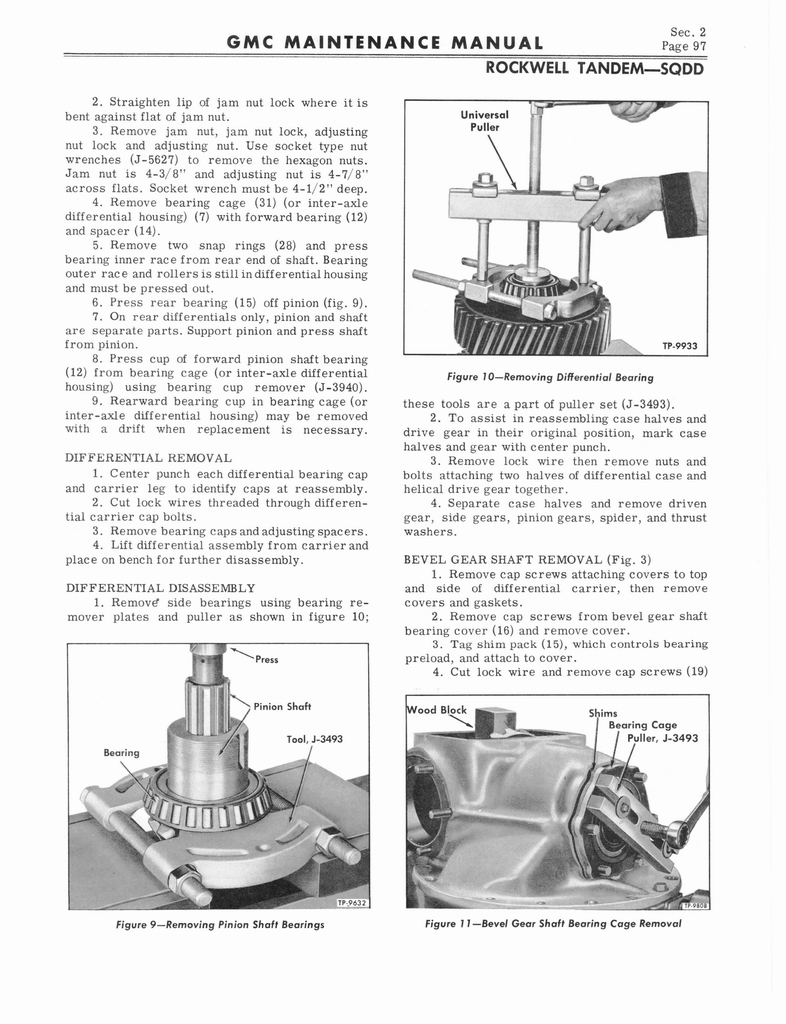 GMC MAINTENANCE MANUAL

Sec. 2
Page 97

ROCKWELL TANDEM—SQDD

2. Straighten lip of jam nut lock where it is bent against flat of jam nut.

3. Remove jam nut, jam nut lock, adjusting nut lock and adjusting nut. Use socket type nut wrenches (J-5627) to remove the hexagon nuts. Jam nut is 4-3/8" and adjusting nut is 4-7/8" across flats. Socket wrench must be 4-1/2" deep.

4. Remove bearing cage (31) (or inter-axle differential housing) (7) with forward bearing (12) and spacer (14).

5. Remove two snap rings (28) and press bearing inner race from rear end of shaft. Bearing outer race and rollers is still in differential housing and must be pressed out.

6. Press rear bearing (15) off pinion (fig. 9).

7. On rear differentials only, pinion and shaft are separate parts. Support pinion and press shaft from pinion.

8. Press cup of forward pinion shaft bearing (12) from bearing cage (or inter-axle differential housing) using bearing cup remover (J-3940).

9. Rearward bearing cup in bearing cage (or inter-axle differential housing) may be removed with a drift when replacement is necessary.

DIFFERENTIAL REMOVAL

1. Center punch each differential bearing cap and carrier leg to identify caps at reassembly.

2. Cut lock wires threaded through differential carrier cap bolts.

3. Remove bearing caps and adjusting spacers.

4. Lift differential assembly from carrier and place on bench for further disassembly.

DIFFERENTIAL DISASSEMBLY

1. Remove side bearings using bearing remover plates and puller as shown in figure 10;

Press
Pinion Shaft
Tool, J-3493
Bearing
TP-9632

Figure 9—Removing Pinion Shaft Bearings

Universal Puller
TP-9933

Figure 10—Removing Differential Bearing

these tools are a part of puller set (J-3493).

2. To assist in reassembling case halves and drive gear in their original position, mark case halves and gear with center punch.

3. Remove lock wire then remove nuts and bolts attaching two halves of differential case and helical drive gear together.

4. Separate case halves and remove driven gear, side gears, pinion gears, spider, and thrust washers.

BEVEL GEAR SHAFT REMOVAL (Fig. 3)

1. Remove cap screws attaching covers to top and side of differential carrier, then remove covers and gaskets.

2. Remove cap screws from bevel gear shaft bearing cover (16) and remove cover.

3. Tag shim pack (15), which controls bearing preload, and attach to cover.

4. Cut lock wire and remove cap screws (19)

Wood Block
Shims
Bearing Cage
Puller, J-3493
TP-9808

Figure 11—Bevel Gear Shaft Bearing Cage Removal